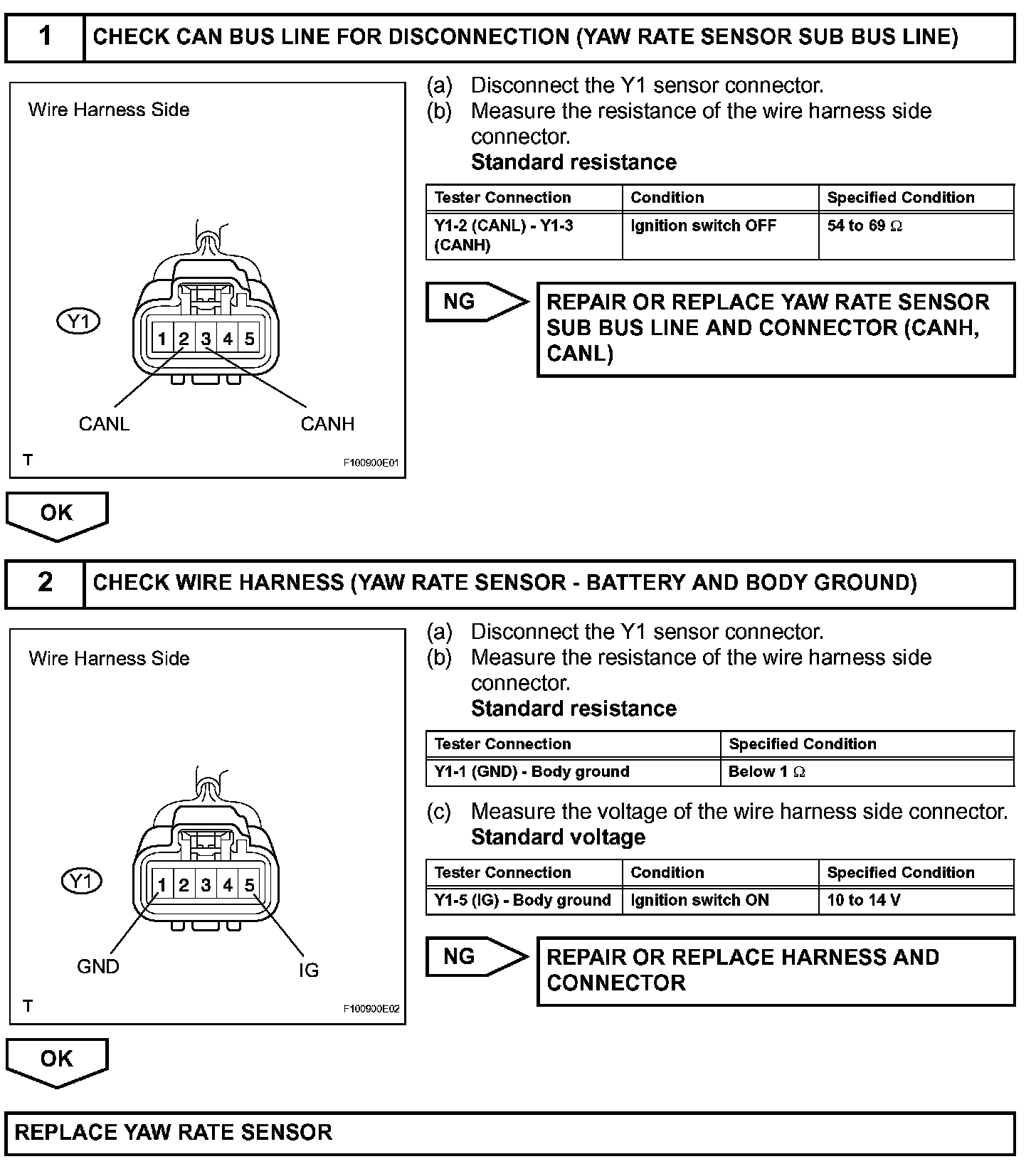 1 CHECK CAN BUS LINE FOR DISCONNECTION (YAW RATE SENSOR SUB BUS LINE)

Wire Harness Side

Y1

1 2 3 4 5

CANL CANH

T F100900E01

(a) Disconnect the Y1 sensor connector.
(b) Measure the resistance of the wire harness side connector.
Standard resistance

| Tester Connection | Condition | Specified Condition |
|---|---|---|
| Y1-2 (CANL) - Y1-3 (CANH) | Ignition switch OFF | 54 to 69 $\Omega$ |

NG

REPAIR OR REPLACE YAW RATE SENSOR SUB BUS LINE AND CONNECTOR (CANH, CANL)

OK

2 CHECK WIRE HARNESS (YAW RATE SENSOR - BATTERY AND BODY GROUND)

Wire Harness Side

Y1

1 2 3 4 5

GND IG

T F100900E02

(a) Disconnect the Y1 sensor connector.
(b) Measure the resistance of the wire harness side connector.
Standard resistance

| Tester Connection | Specified Condition |
|---|---|
| Y1-1 (GND) - Body ground | Below 1 $\Omega$ |

(c) Measure the voltage of the wire harness side connector.
Standard voltage

| Tester Connection | Condition | Specified Condition |
|---|---|---|
| Y1-5 (IG) - Body ground | Ignition switch ON | 10 to 14 V |

NG

REPAIR OR REPLACE HARNESS AND CONNECTOR

OK

REPLACE YAW RATE SENSOR